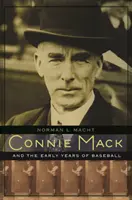 NORMAN L. MACHT

CONNIE MACK

AND THE EARLY YEARS OF BASEBALL